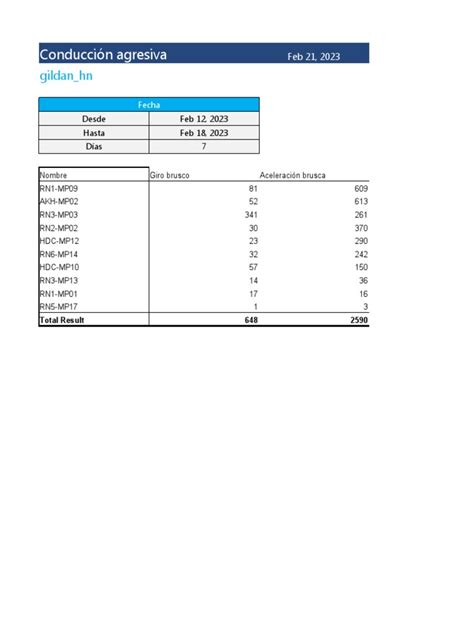 Conducción agresiva Feb 21, 2023

gildan_hn

| Fecha | |
|---|---|
| Desde | Feb 12, 2023 |
| Hasta | Feb 18, 2023 |
| Días | 7 |

| Nombre | Giro brusco | Aceleración brusca |
|---|---|---|
| RN1-MP09 | 81 | 609 |
| AKH-MP02 | 52 | 613 |
| RN3-MP03 | 341 | 261 |
| RN2-MP02 | 30 | 370 |
| HDC-MP12 | 23 | 290 |
| RN6-MP14 | 32 | 242 |
| HDC-MP10 | 57 | 150 |
| RN3-MP13 | 14 | 36 |
| RN1-MP01 | 17 | 16 |
| RN5-MP17 | 1 | 3 |
| Total Result | 648 | 2590 |